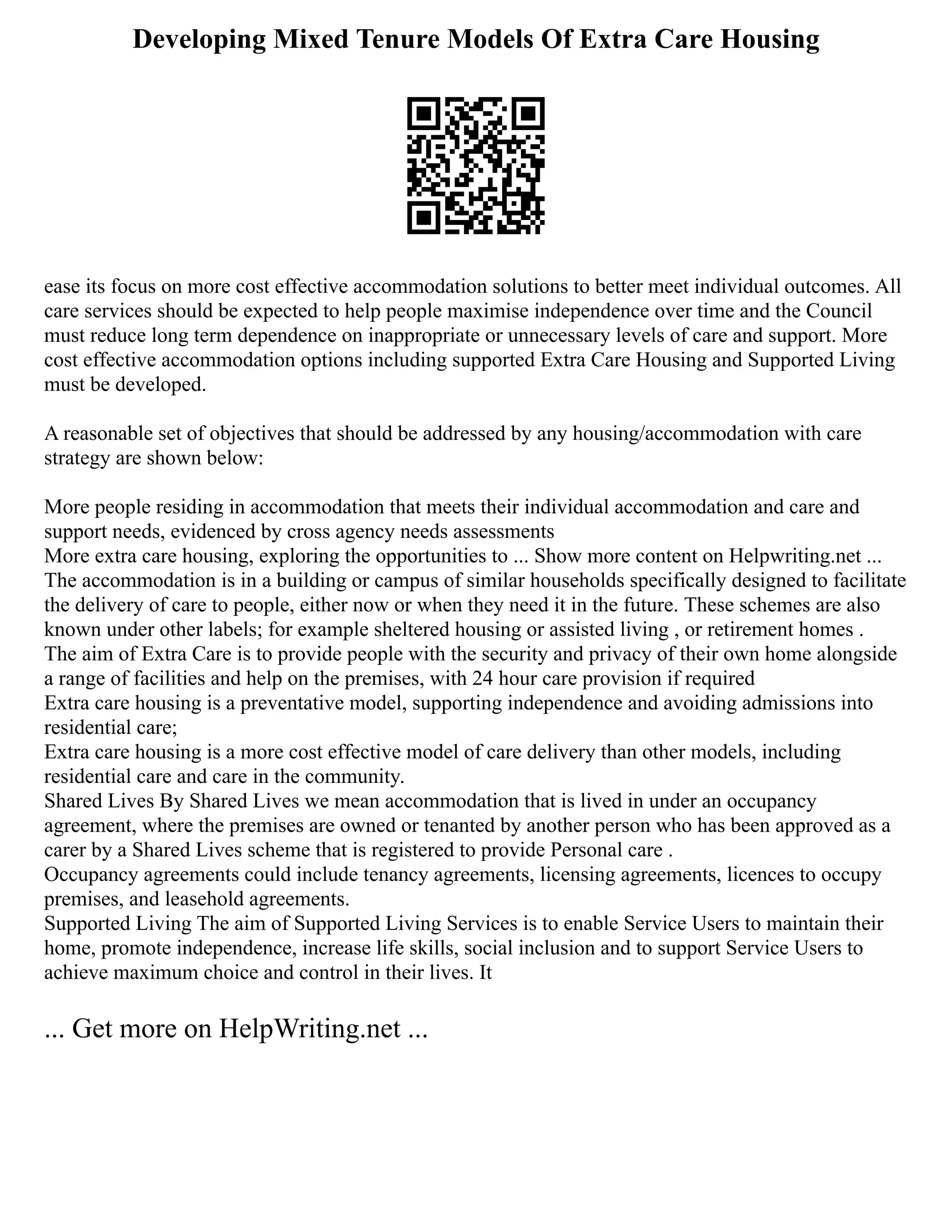 Developing Mixed Tenure Models Of Extra Care Housing

ease its focus on more cost effective accommodation solutions to better meet individual outcomes. All care services should be expected to help people maximise independence over time and the Council must reduce long term dependence on inappropriate or unnecessary levels of care and support. More cost effective accommodation options including supported Extra Care Housing and Supported Living must be developed.

A reasonable set of objectives that should be addressed by any housing/accommodation with care strategy are shown below:

More people residing in accommodation that meets their individual accommodation and care and support needs, evidenced by cross agency needs assessments
More extra care housing, exploring the opportunities to ... Show more content on Helpwriting.net ...
The accommodation is in a building or campus of similar households specifically designed to facilitate the delivery of care to people, either now or when they need it in the future. These schemes are also known under other labels; for example sheltered housing or assisted living , or retirement homes .
The aim of Extra Care is to provide people with the security and privacy of their own home alongside a range of facilities and help on the premises, with 24 hour care provision if required
Extra care housing is a preventative model, supporting independence and avoiding admissions into residential care;
Extra care housing is a more cost effective model of care delivery than other models, including residential care and care in the community.
Shared Lives By Shared Lives we mean accommodation that is lived in under an occupancy agreement, where the premises are owned or tenanted by another person who has been approved as a carer by a Shared Lives scheme that is registered to provide Personal care .
Occupancy agreements could include tenancy agreements, licensing agreements, licences to occupy premises, and leasehold agreements.
Supported Living The aim of Supported Living Services is to enable Service Users to maintain their home, promote independence, increase life skills, social inclusion and to support Service Users to achieve maximum choice and control in their lives. It

... Get more on HelpWriting.net ...